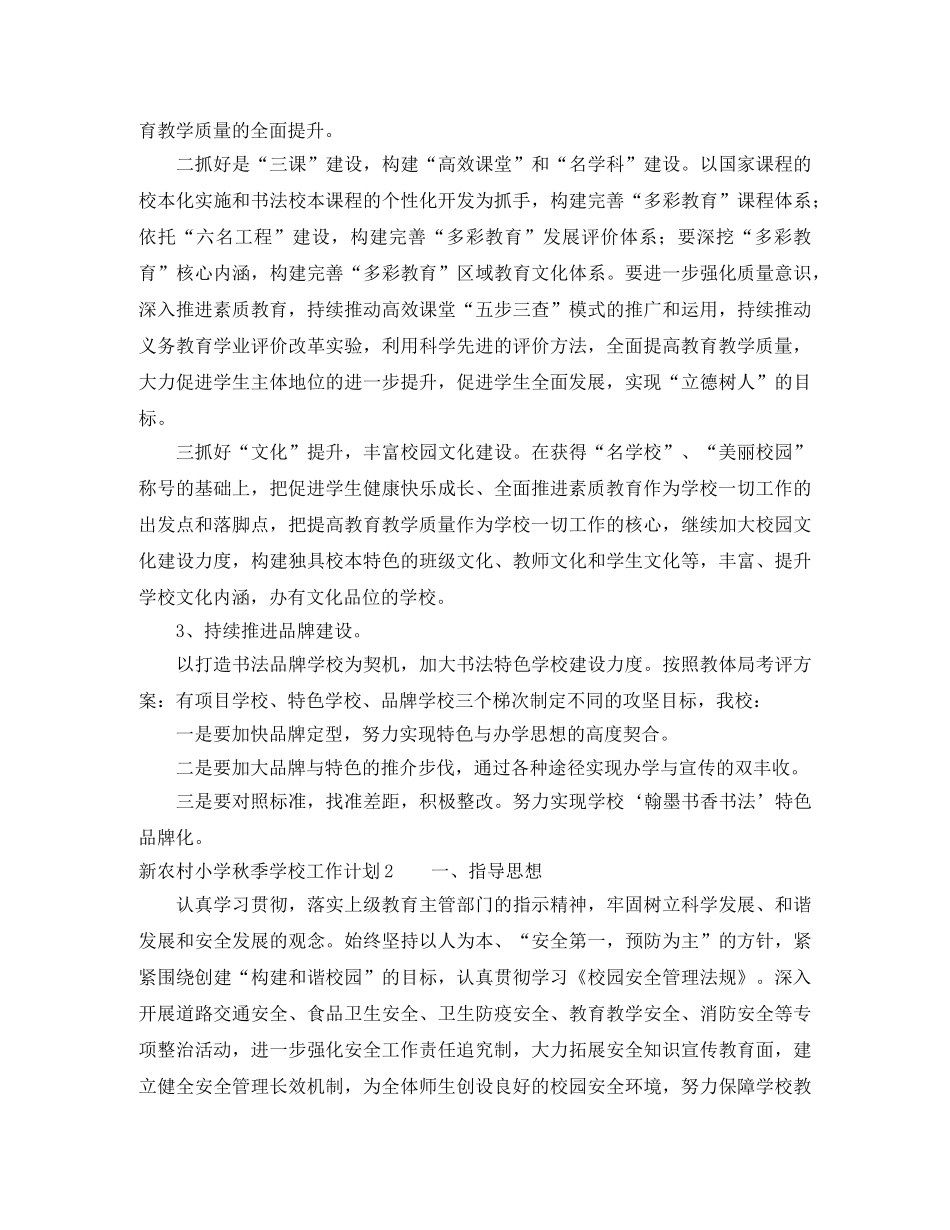 育教学质量的全面提升。

二抓好是“三课”建设，构建“高效课堂”和“名学科”建设。以国家课程的校本化实施和书法校本课程的个性化开发为抓手，构建完善“多彩教育”课程体系；依托“六名工程”建设，构建完善“多彩教育”发展评价体系；要深挖“多彩教育”核心内涵，构建完善“多彩教育”区域教育文化体系。要进一步强化质量意识，深入推进素质教育，持续推动高效课堂“五步三查”模式的推广和运用，持续推动义务教育学业评价改革实验，利用科学先进的评价方法，全面提高教育教学质量，大力促进学生主体地位的进一步提升，促进学生全面发展，实现“立德树人”的目标。

三抓好“文化”提升，丰富校园文化建设。在获得“名学校”、“美丽校园”称号的基础上，把促进学生健康快乐成长、全面推进素质教育作为学校一切工作的出发点和落脚点，把提高教育教学质量作为学校一切工作的核心，继续加大校园文化建设力度，构建独具校本特色的班级文化、教师文化和学生文化等，丰富、提升学校文化内涵，办有文化品位的学校。

3、持续推进品牌建设。

以打造书法品牌学校为契机，加大书法特色学校建设力度。按照教体局考评方案：有项目学校、特色学校、品牌学校三个梯次制定不同的攻坚目标，我校：

一是要加快品牌定型，努力实现特色与办学思想的高度契合。

二是要加大品牌与特色的推介步伐，通过各种途径实现办学与宣传的双丰收。

三是要对照标准，找准差距，积极整改。努力实现学校‘翰墨书香书法’特色品牌化。

新农村小学秋季学校工作计划2　　一、指导思想

认真学习贯彻，落实上级教育主管部门的指示精神，牢固树立科学发展、和谐发展和安全发展的观念。始终坚持以人为本、“安全第一，预防为主”的方针，紧紧围绕创建“构建和谐校园”的目标，认真贯彻学习《校园安全管理法规》。深入开展道路交通安全、食品卫生安全、卫生防疫安全、教育教学安全、消防安全等专项整治活动，进一步强化安全工作责任追究制，大力拓展安全知识宣传教育面，建立健全安全管理长效机制，为全体师生创设良好的校园安全环境，努力保障学校教